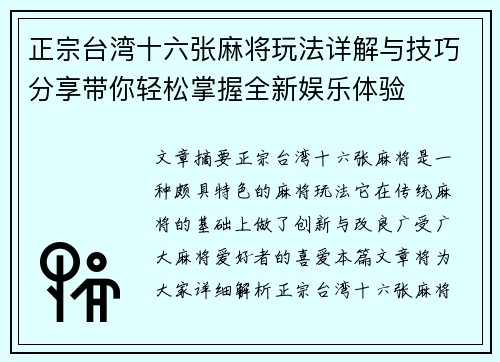 正宗台湾十六张麻将玩法详解与技巧分享带你轻松掌握全新娱乐体验

文章摘要正宗台湾十六张麻将是一种颇具特色的麻将玩法它在传统麻将的基础上做了创新与改良广受广大麻将爱好者的喜爱本篇文章将为大家详细解析正宗台湾十六张麻将